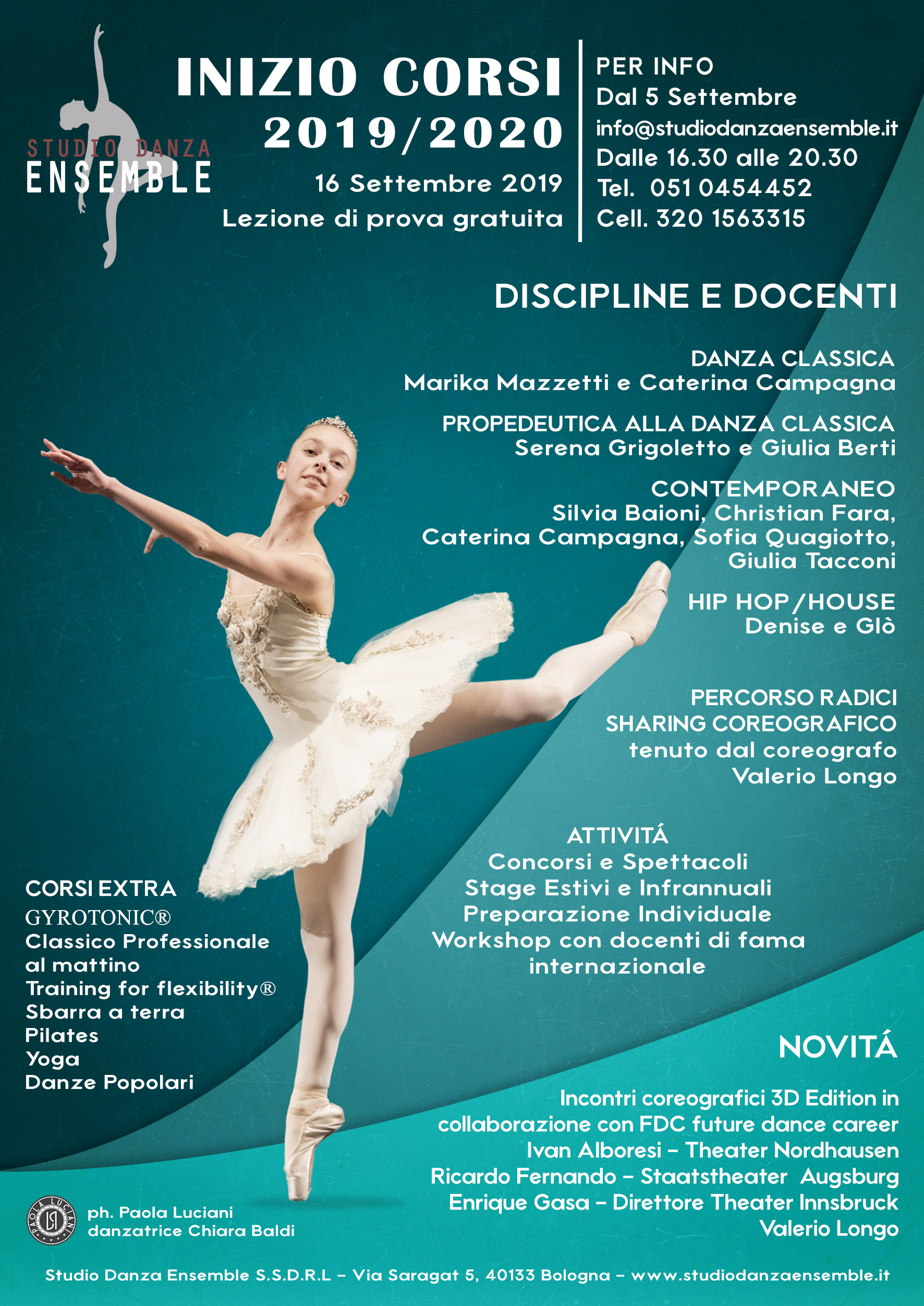 STUDIO DANZA
ENSEMBLE

INIZIO CORSI
2019/2020
16 Settembre 2019
Lezione di prova gratuita

PER INFO
Dal 5 Settembre
info@studiodanzaensemble.it
Dalle 16.30 alle 20.30
Tel. 051 0454452
Cell. 320 1563315

DISCIPLINE E DOCENTI

DANZA CLASSICA
Marika Mazzetti e Caterina Campagna

PROPEDEUTICA ALLA DANZA CLASSICA
Serena Grigoletto e Giulia Berti

CONTEMPORANEO
Silvia Baioni, Christian Fara, Caterina Campagna, Sofia Quagiotto, Giulia Tacconi

HIP HOP/HOUSE
Denise e Glò

PERCORSO RADICI
SHARING COREOGRAFICO
tenuto dal coreografo
Valerio Longo

ATTIVITÁ
Concorsi e Spettacoli
Stage Estivi e Infrannuali
Preparazione Individuale
Workshop con docenti di fama internazionale

CORSI EXTRA
GYROTONIC®
Classico Professionale al mattino
Training for flexibility®
Sbarra a terra
Pilates
Yoga
Danze Popolari

NOVITÁ
Incontri coreografici 3D Edition in collaborazione con FDC future dance career
Ivan Alboresi – Theater Nordhausen
Ricardo Fernando – Staatstheater Augsburg
Enrique Gasa – Direttore Theater Innsbruck
Valerio Longo

PAOLA LUCIANI
ph. Paola Luciani
danzatrice Chiara Baldi

Studio Danza Ensemble S.S.D.R.L – Via Saragat 5, 40133 Bologna – www.studiodanzaensemble.it